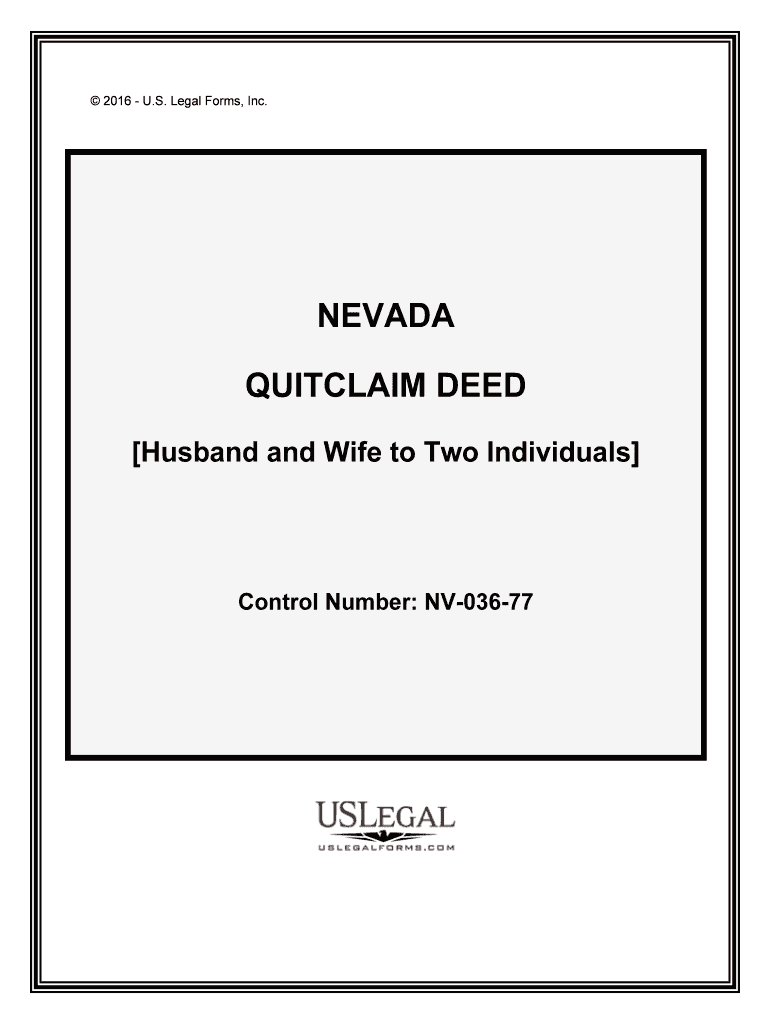 © 2016 - U.S. Legal Forms, Inc.

NEVADA

QUITCLAIM DEED

[Husband and Wife to Two Individuals]

Control Number: NV-036-77

USLEGAL
USLEGALFORMS.COM